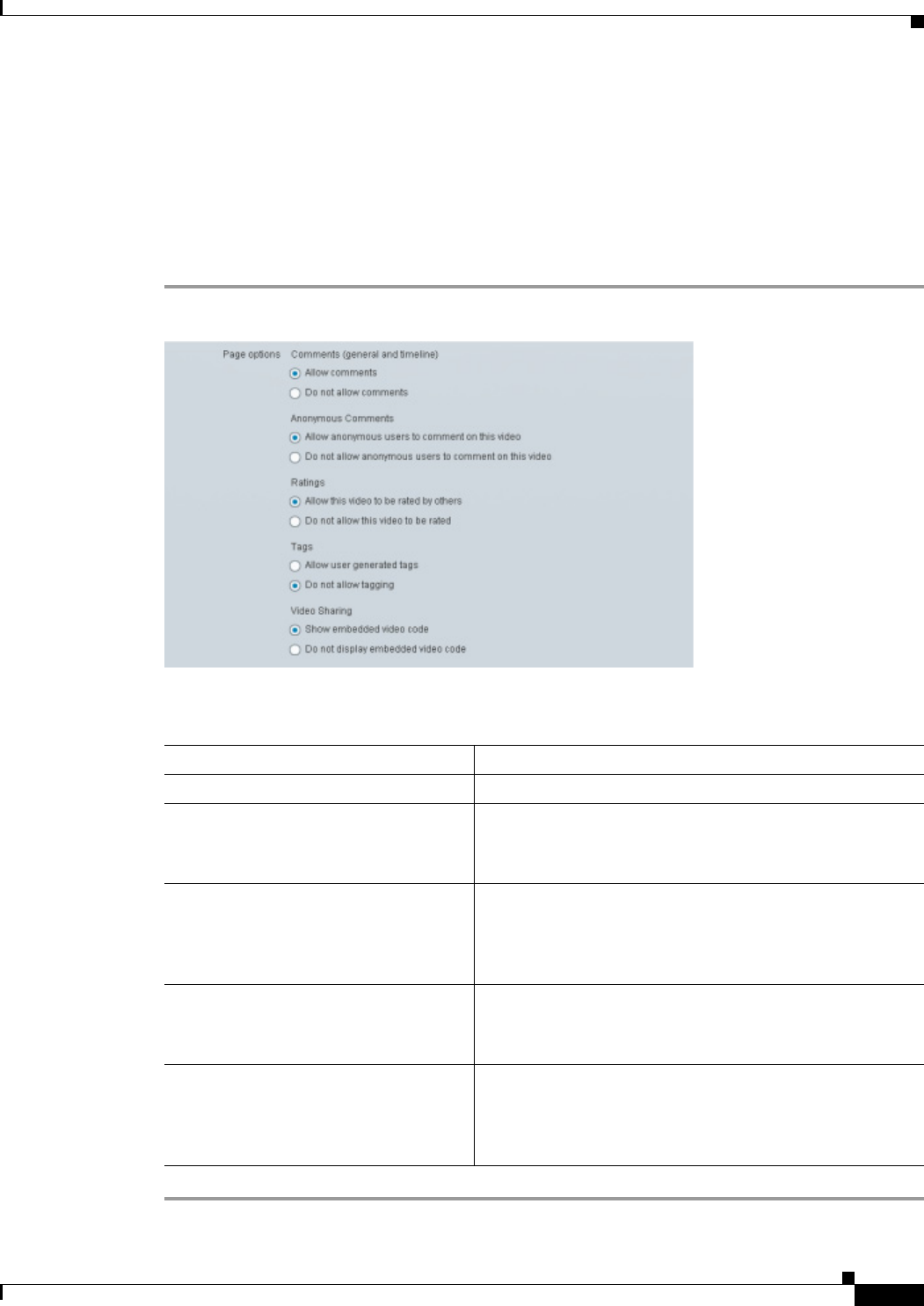 Page options

Comments (general and timeline)

Allow comments

Do not allow comments

Anonymous Comments

Allow anonymous users to comment on this video

Do not allow anonymous users to comment on this video

Ratings

Allow this video to be rated by others

Do not allow this video to be rated

Tags

Allow user generated tags

Do not allow tagging

Video Sharing

Show embedded video code

Do not display embedded video code